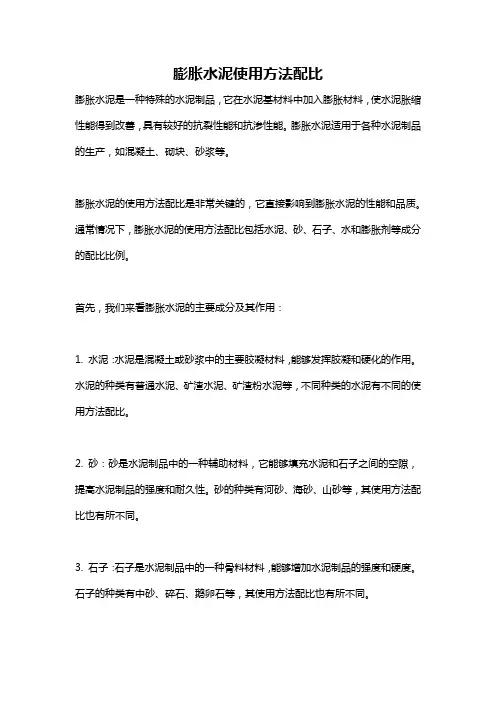 膨胀水泥使用方法配比

膨胀水泥是一种特殊的水泥制品，它在水泥基材料中加入膨胀材料，使水泥胀缩性能得到改善，具有较好的抗裂性能和抗渗性能。膨胀水泥适用于各种水泥制品的生产，如混凝土、砌块、砂浆等。

膨胀水泥的使用方法配比是非常关键的，它直接影响到膨胀水泥的性能和品质。通常情况下，膨胀水泥的使用方法配比包括水泥、砂、石子、水和膨胀剂等成分的配比比例。

首先，我们来看膨胀水泥的主要成分及其作用：

1. 水泥：水泥是混凝土或砂浆中的主要胶凝材料，能够发挥胶凝和硬化的作用。水泥的种类有普通水泥、矿渣水泥、矿渣粉水泥等，不同种类的水泥有不同的使用方法配比。

2. 砂：砂是水泥制品中的一种辅助材料，它能够填充水泥和石子之间的空隙，提高水泥制品的强度和耐久性。砂的种类有河砂、海砂、山砂等，其使用方法配比也有所不同。

3. 石子：石子是水泥制品中的一种骨料材料，能够增加水泥制品的强度和硬度。石子的种类有中砂、碎石、鹅卵石等，其使用方法配比也有所不同。